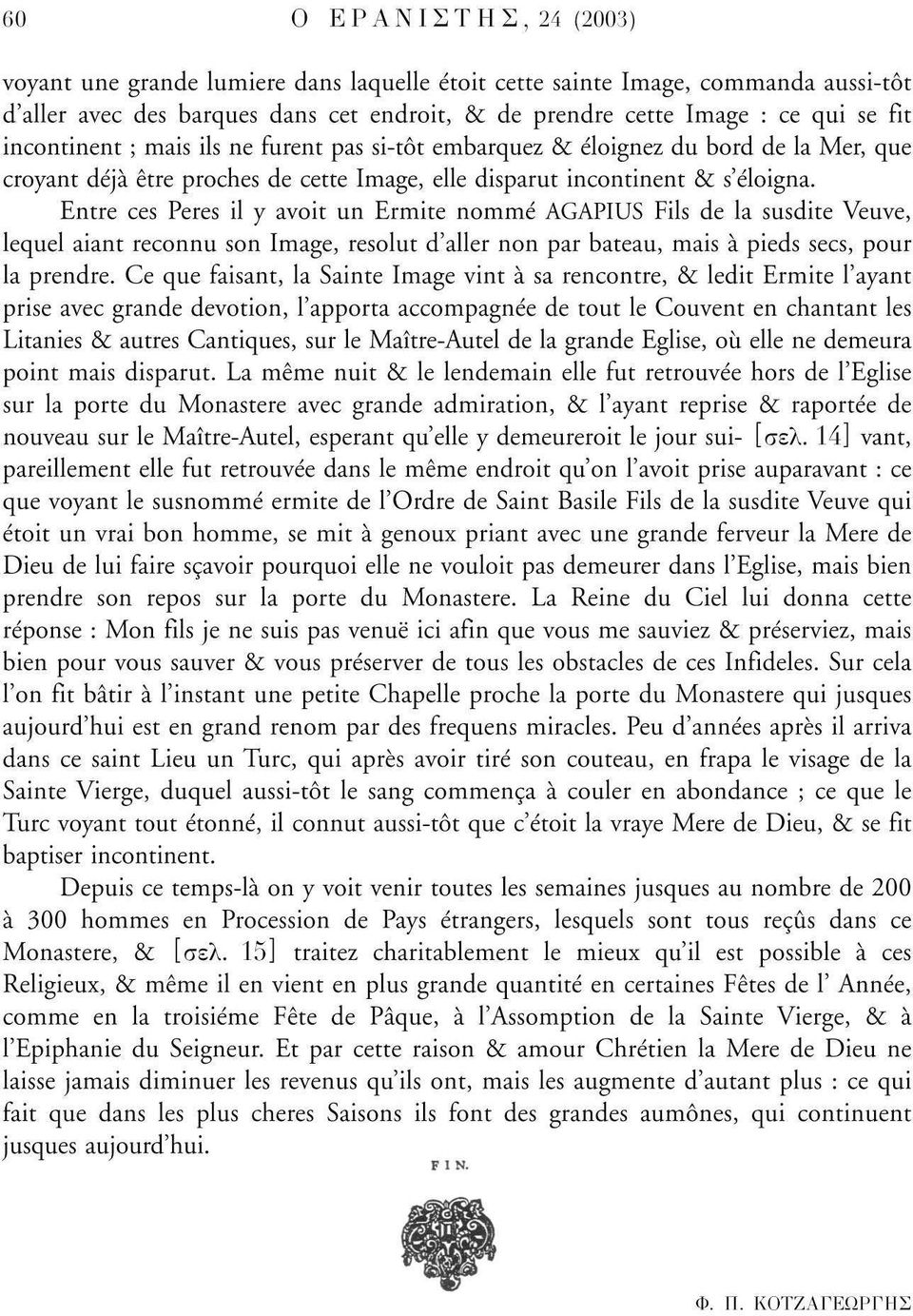 60 Ο ΕΡΑΝΙΣΤΗΣ, 24 (2003)

voyant une grande lumiere dans laquelle étoit cette sainte Image, commanda aussi-tôt d'aller avec des barques dans cet endroit, & de prendre cette Image : ce qui se fit incontinent ; mais ils ne furent pas si-tôt embarquez & éloignez du bord de la Mer, que croyant déjà être proches de cette Image, elle disparut incontinent & s'éloigna.

Entre ces Peres il y avoit un Ermite nommé AGAPIUS Fils de la susdite Veuve, lequel aiant reconnu son Image, resolut d'aller non par bateau, mais à pieds secs, pour la prendre. Ce que faisant, la Sainte Image vint à sa rencontre, & ledit Ermite l'ayant prise avec grande devotion, l'apporta accompagnée de tout le Couvent en chantant les Litanies & autres Cantiques, sur le Maître-Autel de la grande Eglise, où elle ne demeura point mais disparut. La même nuit & le lendemain elle fut retrouvée hors de l'Eglise sur la porte du Monastere avec grande admiration, & l'ayant reprise & raportée de nouveau sur le Maître-Autel, esperant qu'elle y demeureroit le jour sui- [σελ. 14] vant, pareillement elle fut retrouvée dans le même endroit qu'on l'avoit prise auparavant : ce que voyant le susnommé ermite de l'Ordre de Saint Basile Fils de la susdite Veuve qui étoit un vrai bon homme, se mit à genoux priant avec une grande ferveur la Mere de Dieu de lui faire sçavoir pourquoi elle ne vouloit pas demeurer dans l'Eglise, mais bien prendre son repos sur la porte du Monastere. La Reine du Ciel lui donna cette réponse : Mon fils je ne suis pas venuë ici afin que vous me sauviez & préserviez, mais bien pour vous sauver & vous préserver de tous les obstacles de ces Infideles. Sur cela l'on fit bâtir à l'instant une petite Chapelle proche la porte du Monastere qui jusques aujourd'hui est en grand renom par des frequens miracles. Peu d'années après il arriva dans ce saint Lieu un Turc, qui après avoir tiré son couteau, en frapa le visage de la Sainte Vierge, duquel aussi-tôt le sang commença à couler en abondance ; ce que le Turc voyant tout étonné, il connut aussi-tôt que c'étoit la vraye Mere de Dieu, & se fit baptiser incontinent.

Depuis ce temps-là on y voit venir toutes les semaines jusques au nombre de 200 à 300 hommes en Procession de Pays étrangers, lesquels sont tous reçûs dans ce Monastere, & [σελ. 15] traitez charitablement le mieux qu'il est possible à ces Religieux, & même il en vient en plus grande quantité en certaines Fêtes de l' Année, comme en la troisiéme Fête de Pâque, à l'Assomption de la Sainte Vierge, & à l'Epiphanie du Seigneur. Et par cette raison & amour Chrétien la Mere de Dieu ne laisse jamais diminuer les revenus qu'ils ont, mais les augmente d'autant plus : ce qui fait que dans les plus cheres Saisons ils font des grandes aumônes, qui continuent jusques aujourd'hui.

FIN.

Φ. Π. ΚΟΤΖΑΓΕΩΡΓΗΣ